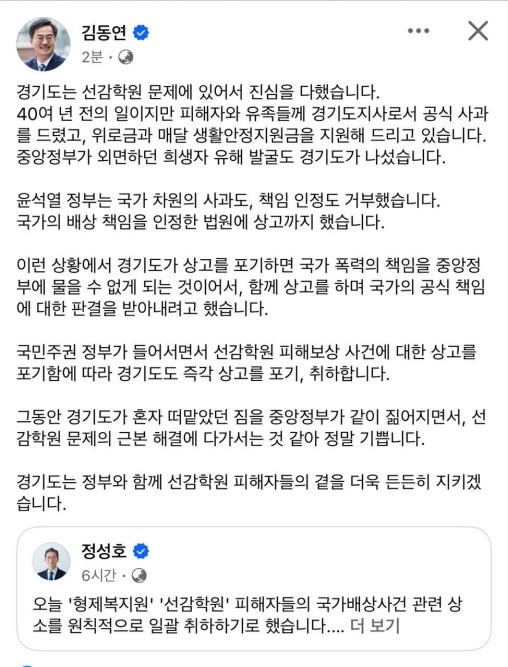 김동연
2분 ·

경기도는 선감학원 문제에 있어서 진심을 다했습니다.
40여 년 전의 일이지만 피해자와 유족들께 경기도지사로서 공식 사과를 드렸고, 위로금과 매달 생활안정지원금을 지원해 드리고 있습니다. 중앙정부가 외면하던 희생자 유해 발굴도 경기도가 나섰습니다.

윤석열 정부는 국가 차원의 사과도, 책임 인정도 거부했습니다.
국가의 배상 책임을 인정한 법원에 상고까지 했습니다.

이런 상황에서 경기도가 상고를 포기하면 국가 폭력의 책임을 중앙정부에 물을 수 없게 되는 것이어서, 함께 상고를 하며 국가의 공식 책임에 대한 판결을 받아내려고 했습니다.

국민주권 정부가 들어서면서 선감학원 피해보상 사건에 대한 상고를 포기함에 따라 경기도도 즉각 상고를 포기, 취하합니다.

그동안 경기도가 혼자 떠맡았던 짐을 중앙정부가 같이 짊어지면서, 선감학원 문제의 근본 해결에 다가서는 것 같아 정말 기쁩니다.

경기도는 정부와 함께 선감학원 피해자들의 곁을 더욱 든든히 지키겠습니다.

정성호
6시간 ·

오늘 '형제복지원' '선감학원' 피해자들의 국가배상사건 관련 상소를 원칙적으로 일괄 취하하기로 했습니다.... 더 보기